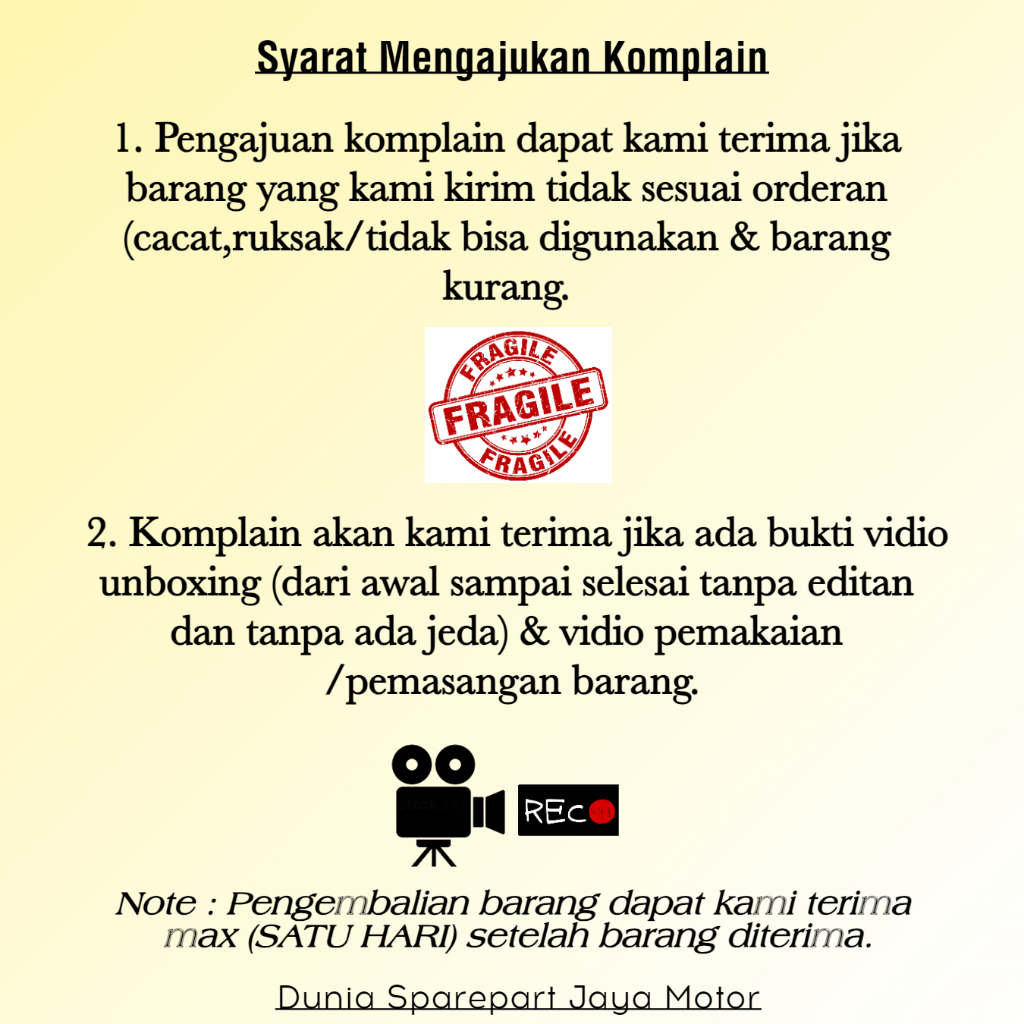 Syarat Mengajukan Komplain

1. Pengajuan komplain dapat kami terima jika barang yang kami kirim tidak sesuai orderan (cacat,ruksak/tidak bisa digunakan & barang kurang.

FRAGILE
FRAGILE
FRAGILE

2. Komplain akan kami terima jika ada bukti vidio unboxing (dari awal sampai selesai tanpa editan dan tanpa ada jeda) & vidio pemakaian /pemasangan barang.

REC

Note : Pengembalian barang dapat kami terima max (SATU HARI) setelah barang diterima.

Dunia Sparepart Jaya Motor